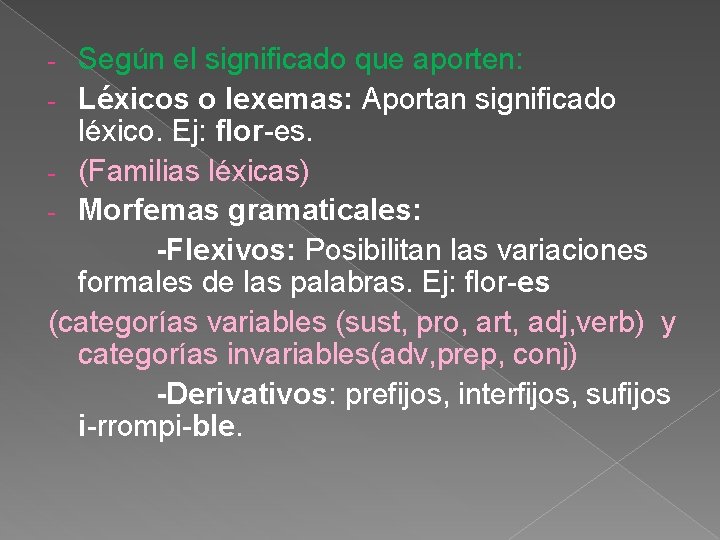 - Según el significado que aporten:
- Léxicos o lexemas: Aportan significado léxico. Ej: flor-es.
- (Familias léxicas)
- Morfemas gramaticales:

-Flexivos: Posibilitan las variaciones formales de las palabras. Ej: flor-es

(categorías variables (sust, pro, art, adj,verb) y categorías invariables(adv,prep, conj)

-Derivativos: prefijos, interfijos, sufijos i-rrompi-ble.